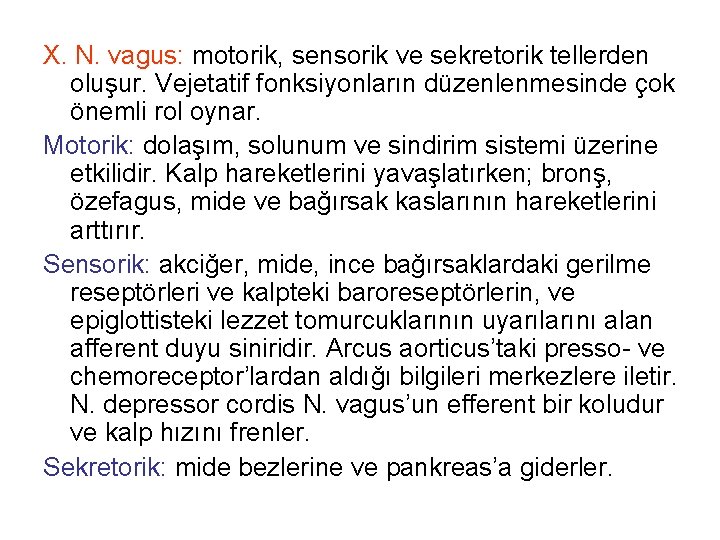 X. N. vagus: motorik, sensorik ve sekretorik tellerden oluşur. Vejetatif fonksiyonların düzenlenmesinde çok önemli rol oynar.

Motorik: dolaşım, solunum ve sindirim sistemi üzerine etkilidir. Kalp hareketlerini yavaşlatırken; bronş, özefagus, mide ve bağırsak kaslarının hareketlerini arttırır.

Sensorik: akciğer, mide, ince bağırsaklardaki gerilme reseptörleri ve kalpteki baroreseptörlerin, ve epiglottisteki lezzet tomurcuklarının uyarılarını alan afferent duyu siniridir. Arcus aorticus'taki presso- ve chemoreceptor'lardan aldığı bilgileri merkezlere iletir. N. depressor cordis N. vagus'un efferent bir koludur ve kalp hızını frenler.

Sekretorik: mide bezlerine ve pankreas'a giderler.